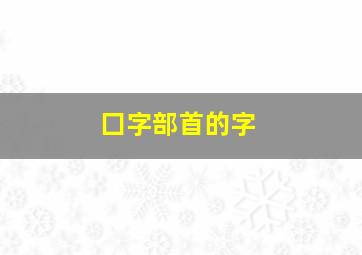 口字部首的字